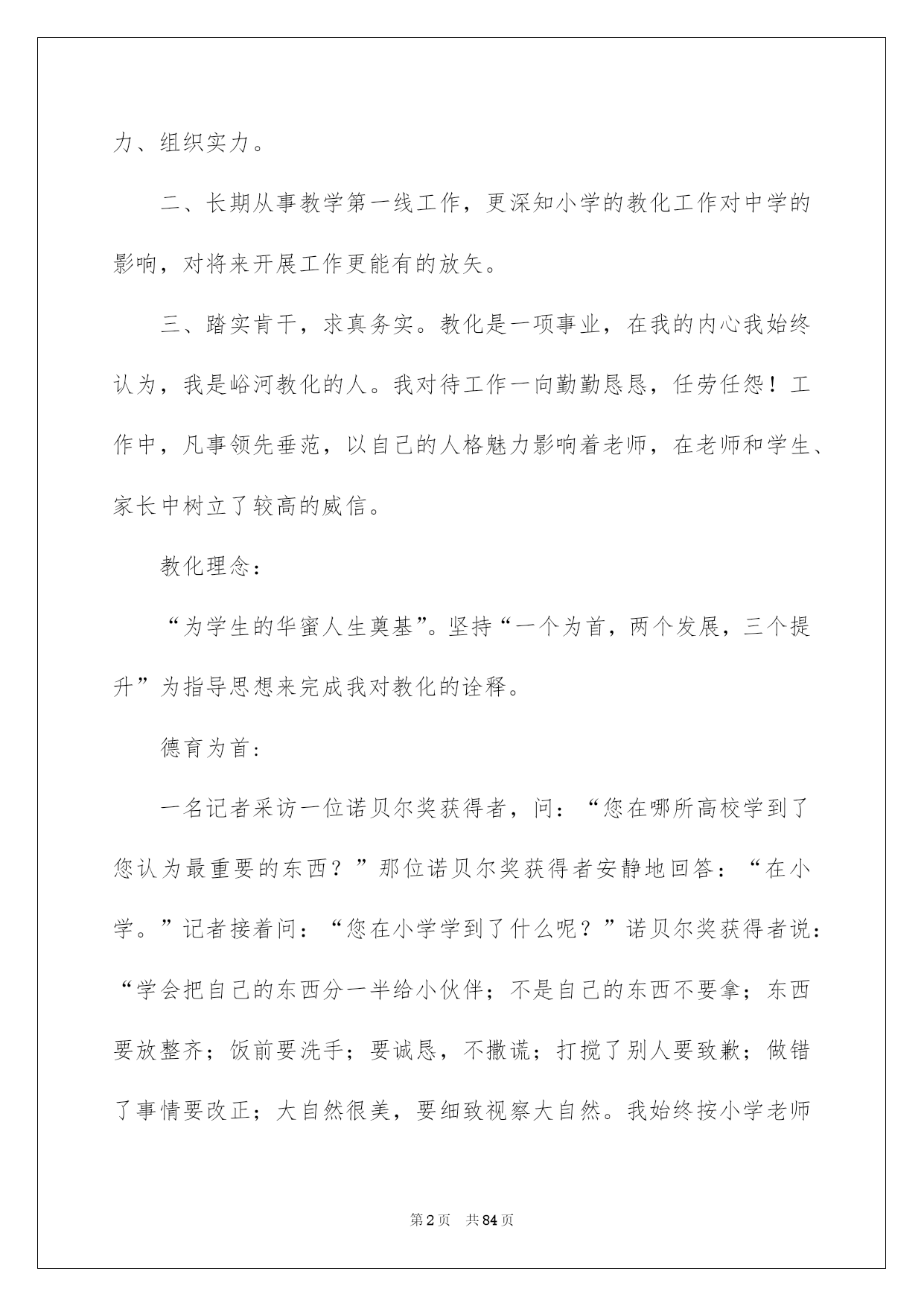 力、组织实力。

二、长期从事教学第一线工作，更深知小学的教化工作对中学的影响，对将来开展工作更能有的放矢。

三、踏实肯干，求真务实。教化是一项事业，在我的内心我始终认为，我是峪河教化的人。我对待工作一向勤勤恳恳，任劳任怨！工作中，凡事领先垂范，以自己的人格魅力影响着老师，在老师和学生、家长中树立了较高的威信。

教化理念：

“为学生的华蜜人生奠基”。坚持“一个为首，两个发展，三个提升”为指导思想来完成我对教化的诠释。

德育为首:

一名记者采访一位诺贝尔奖获得者，问：“您在哪所高校学到了您认为最重要的东西？”那位诺贝尔奖获得者安静地回答：“在小学。”记者接着问：“您在小学学到了什么呢？”诺贝尔奖获得者说：“学会把自己的东西分一半给小伙伴；不是自己的东西不要拿；东西要放整齐；饭前要洗手；要诚恳，不撒谎；打搅了别人要致歉；做错了事情要改正；大自然很美，要细致视察大自然。我始终按小学老师

第2页 共84页